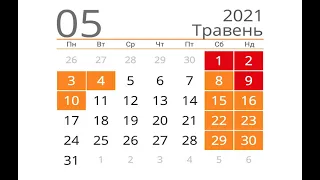 05

2021
Травень

| Пн | Вт | Ср | Чт | Пт | Сб | Нд |
|---|---|---|---|---|---|---|
| 26 | 27 | 28 | 29 | 30 | 1 | 2 |
| 3 | 4 | 5 | 6 | 7 | 8 | 9 |
| 10 | 11 | 12 | 13 | 14 | 15 | 16 |
| 17 | 18 | 19 | 20 | 21 | 22 | 23 |
| 24 | 25 | 26 | 27 | 28 | 29 | 30 |
| 31 | 1 | 2 | 3 | 4 | 5 | 6 |